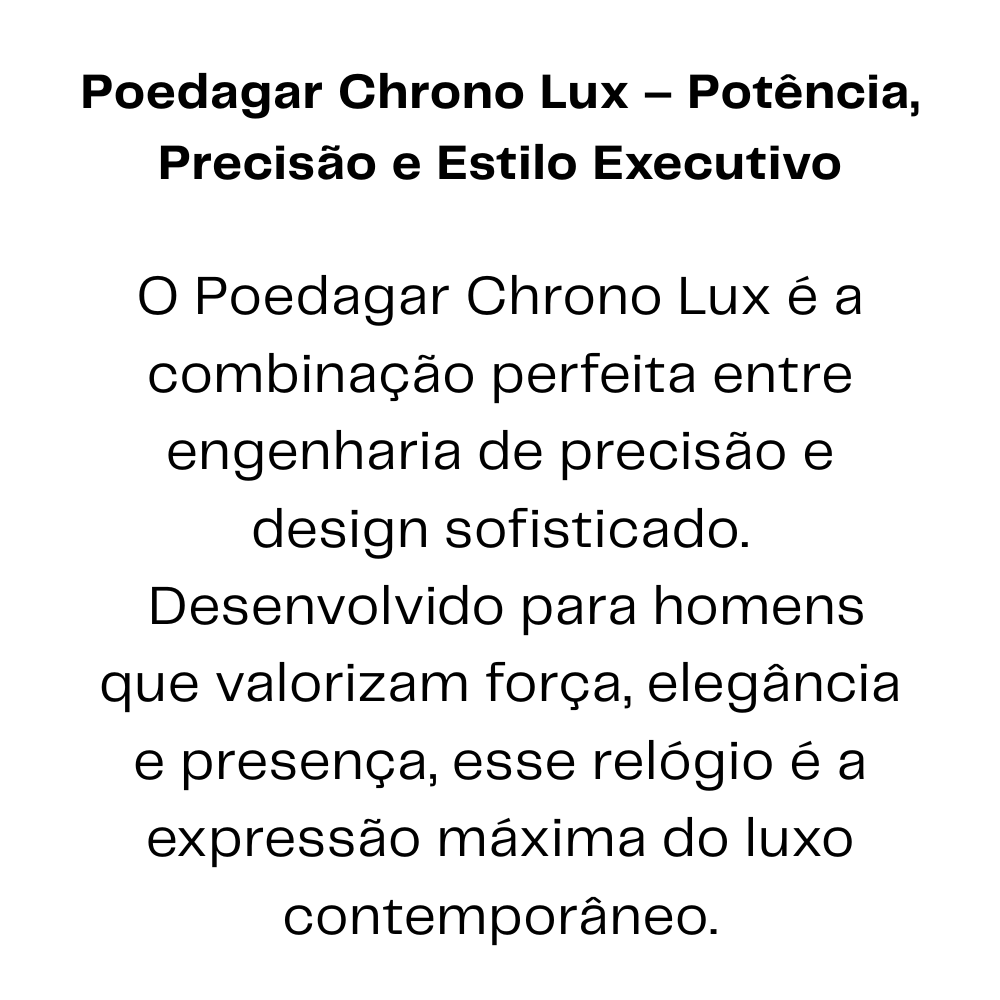 Poedagar Chrono Lux – Potência, Precisão e Estilo Executivo

O Poedagar Chrono Lux é a combinação perfeita entre engenharia de precisão e design sofisticado. Desenvolvido para homens que valorizam força, elegância e presença, esse relógio é a expressão máxima do luxo contemporâneo.